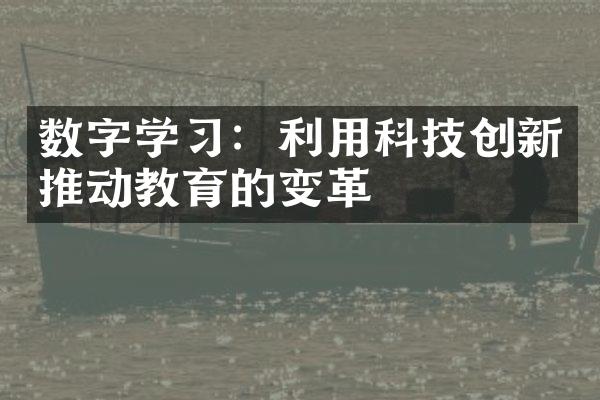 数字学习：利用科技创新推动教育的变革